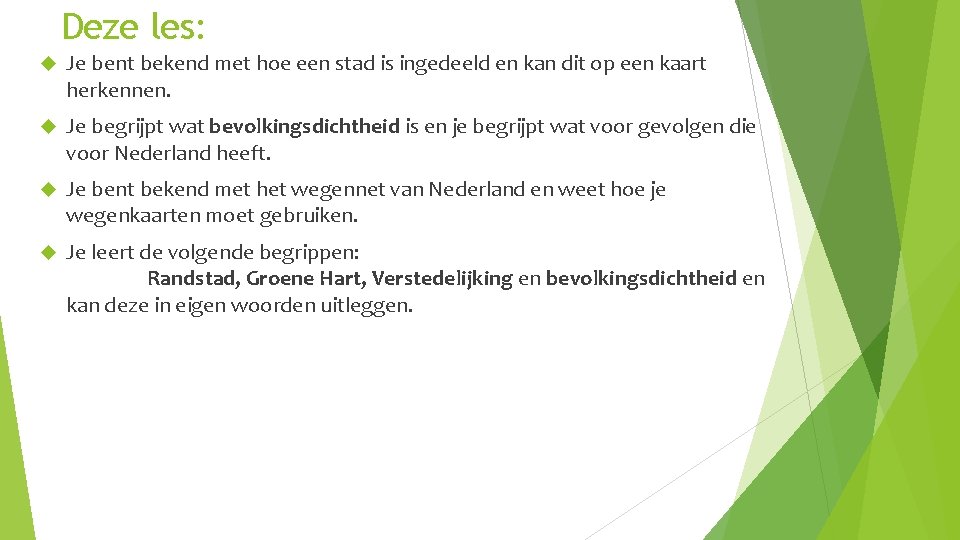 Deze les:

• Je bent bekend met hoe een stad is ingedeeld en kan dit op een kaart herkennen.

• Je begrijpt wat bevolkingsdichtheid is en je begrijpt wat voor gevolgen die voor Nederland heeft.

• Je bent bekend met het wegennet van Nederland en weet hoe je wegenkaarten moet gebruiken.

• Je leert de volgende begrippen:
Randstad, Groene Hart, Verstedelijking en bevolkingsdichtheid en kan deze in eigen woorden uitleggen.